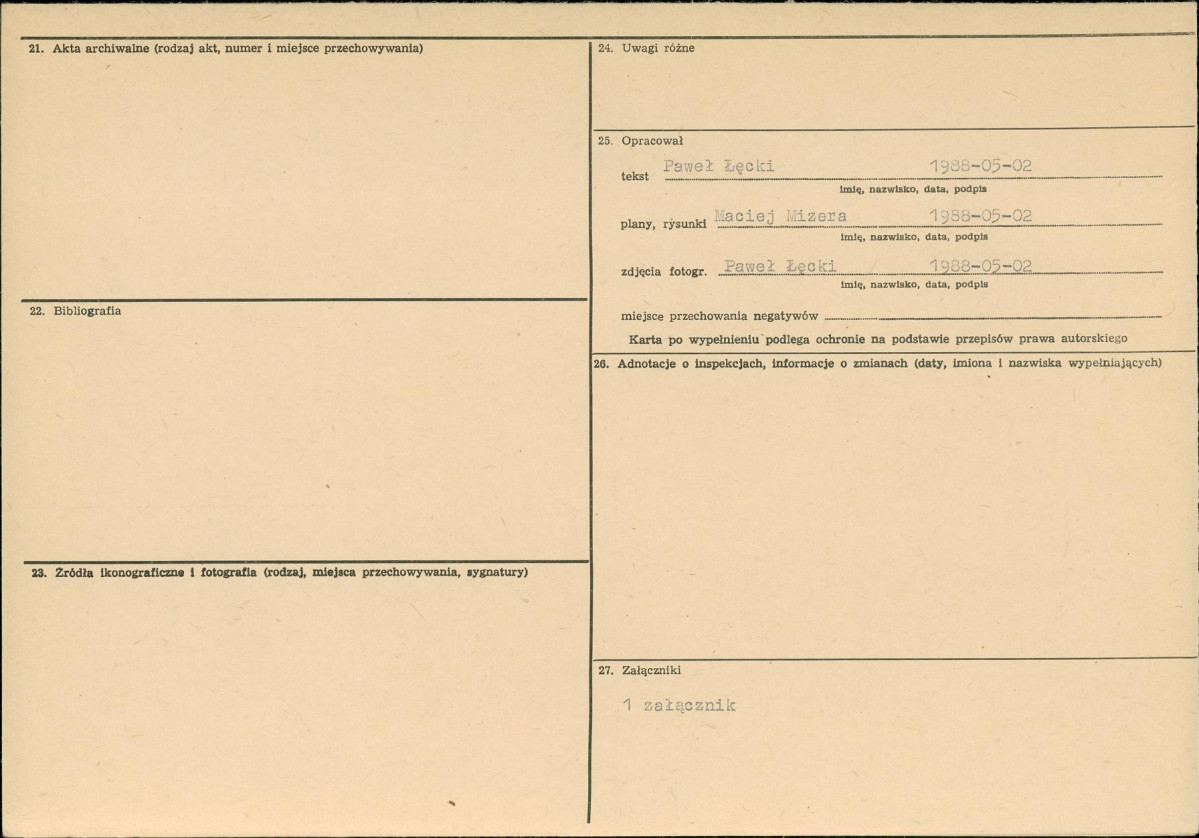 21. Akta archiwalne (rodzaj akt, numer i miejsce przechowywania)

22. Bibliografia

23. Źródła ikonograficzne i fotografia (rodzaj, miejsca przechowywania, sygnatury)

24. Uwagi różne

25. Opracował

tekst Paweł Łęcki 1988-05-02
imię, nazwisko, data, podpis

plany, rysunki Maciej Mizera 1988-05-02
imię, nazwisko, data, podpis

zdjęcia fotogr. Paweł Łęcki 1988-05-02
imię, nazwisko, data, podpis

miejsce przechowania negatywów

Karta po wypełnieniu podlega ochronie na podstawie przepisów prawa autorskiego

26. Adnotacje o inspekcjach, informacje o zmianach (daty, imiona i nazwiska wypełniających)

27. Załączniki

1 załącznik